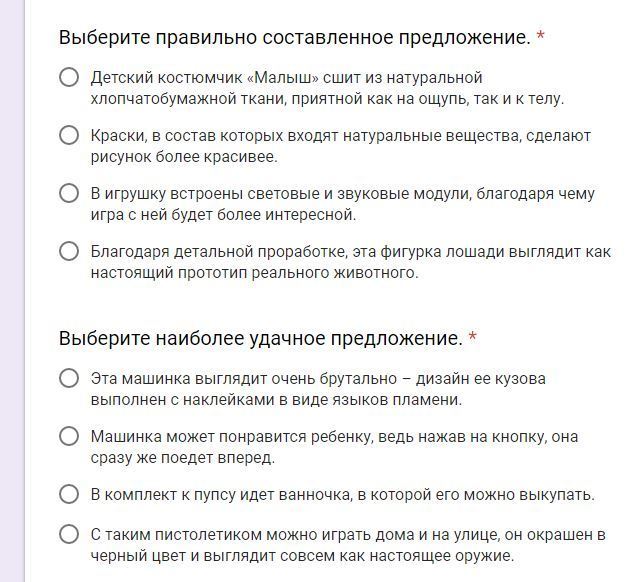 Выберите правильно составленное предложение. *

Детский костюмчик «Малыш» сшит из натуральной хлопчатобумажной ткани, приятной как на ощупь, так и к телу.

Краски, в состав которых входят натуральные вещества, сделают рисунок более красивее.

В игрушку встроены световые и звуковые модули, благодаря чему игра с ней будет более интересной.

Благодаря детальной проработке, эта фигурка лошади выглядит как настоящий прототип реального животного.

Выберите наиболее удачное предложение. *

Эта машинка выглядит очень брутально – дизайн ее кузова выполнен с наклейками в виде языков пламени.

Машинка может понравится ребенку, ведь нажав на кнопку, она сразу же поедет вперед.

В комплект к пупсу идет ванночка, в которой его можно выкупать.

С таким пистолетиком можно играть дома и на улице, он окрашен в черный цвет и выглядит совсем как настоящее оружие.